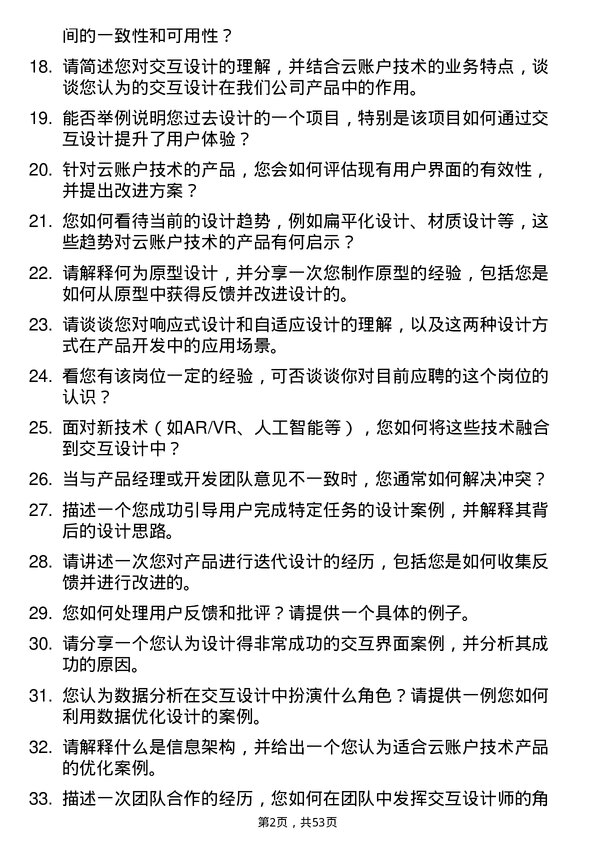 间的一致性和可用性？

18. 请简述您对交互设计的理解，并结合云账户技术的业务特点，谈谈您认为的交互设计在我们公司产品中的作用。

19. 能否举例说明您过去设计的一个项目，特别是该项目如何通过交互设计提升了用户体验？

20. 针对云账户技术的产品，您会如何评估现有用户界面的有效性，并提出改进方案？

21. 您如何看待当前的设计趋势，例如扁平化设计、材质设计等，这些趋势对云账户技术的产品有何启示？

22. 请解释何为原型设计，并分享一次您制作原型的经验，包括您是如何从原型中获得反馈并改进设计的。

23. 请谈谈您对响应式设计和自适应设计的理解，以及这两种设计方式在产品开发中的应用场景。

24. 看您有该岗位一定的经验，可否谈谈你对目前应聘的这个岗位的认识？

25. 面对新技术（如AR/VR、人工智能等），您如何将这些技术融合到交互设计中？

26. 当与产品经理或开发团队意见不一致时，您通常如何解决冲突？

27. 描述一个您成功引导用户完成特定任务的设计案例，并解释其背后的设计思路。

28. 请讲述一次您对产品进行迭代设计的经历，包括您是如何收集反馈并进行改进的。

29. 您如何处理用户反馈和批评？请提供一个具体的例子。

30. 请分享一个您认为设计得非常成功的交互界面案例，并分析其成功的原因。

31. 您认为数据分析在交互设计中扮演什么角色？请提供一例您如何利用数据优化设计的案例。

32. 请解释什么是信息架构，并给出一个您认为适合云账户技术产品的优化案例。

33. 描述一次团队合作的经历，您如何在团队中发挥交互设计师的角

第2页，共53页